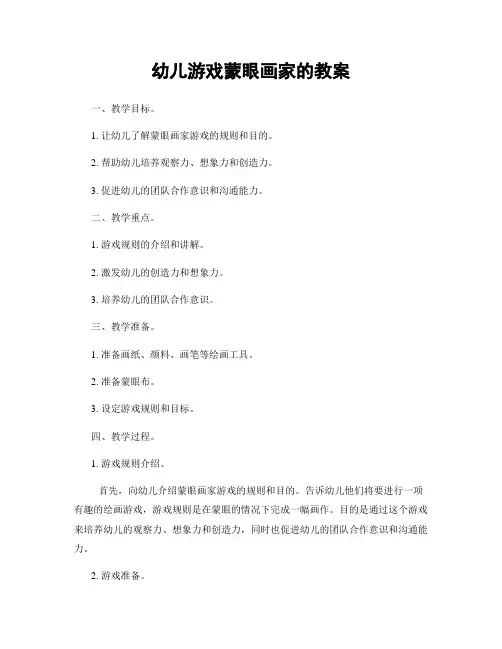 幼儿游戏蒙眼画家的教案

一、教学目标。

1. 让幼儿了解蒙眼画家游戏的规则和目的。

2. 帮助幼儿培养观察力、想象力和创造力。

3. 促进幼儿的团队合作意识和沟通能力。

二、教学重点。

1. 游戏规则的介绍和讲解。

2. 激发幼儿的创造力和想象力。

3. 培养幼儿的团队合作意识。

三、教学准备。

1. 准备画纸、颜料、画笔等绘画工具。

2. 准备蒙眼布。

3. 设定游戏规则和目标。

四、教学过程。

1. 游戏规则介绍。

首先，向幼儿介绍蒙眼画家游戏的规则和目的。告诉幼儿他们将要进行一项有趣的绘画游戏，游戏规则是在蒙眼的情况下完成一幅画作。目的是通过这个游戏来培养幼儿的观察力、想象力和创造力，同时也促进幼儿的团队合作意识和沟通能力。

2. 游戏准备。